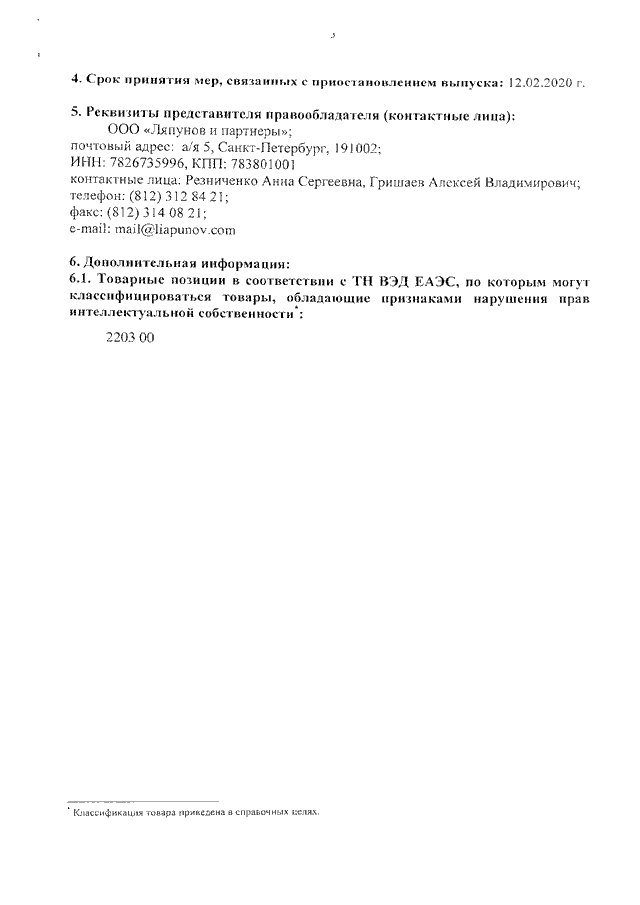 3

4. Срок принятия мер, связанных с приостановлением выпуска: 12.02.2020 г.

5. Реквизиты представителя правообладателя (контактные лица):
ООО «Ляпунов и партнеры»;
почтовый адрес: а/я 5, Санкт-Петербург, 191002;
ИНН: 7826735996, КПП: 783801001
контактные лица: Резниченко Анна Сергеевна, Гришаев Алексей Владимирович;
телефон: (812) 312 84 21;
факс: (812) 314 08 21;
e-mail: mail@liapunov.com

6. Дополнительная информация:
6.1. Товарные позиции в соответствии с ТН ВЭД ЕАЭС, по которым могут классифицироваться товары, обладающие признаками нарушения прав интеллектуальной собственности*:

2203 00

* Классификация товара приведена в справочных целях.